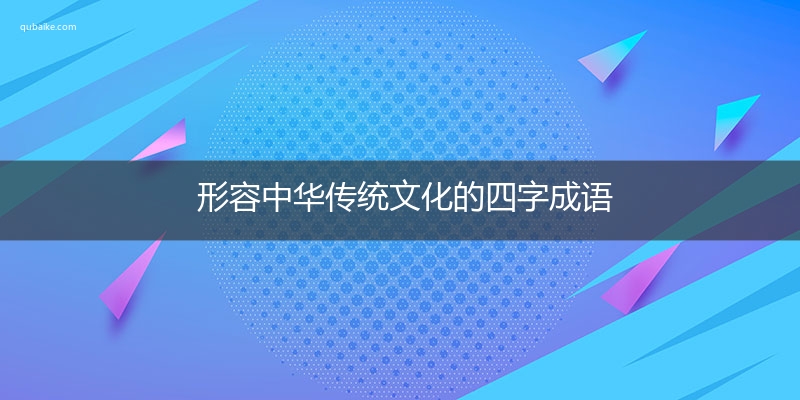 qubaike.com

形容中华传统文化的四字成语